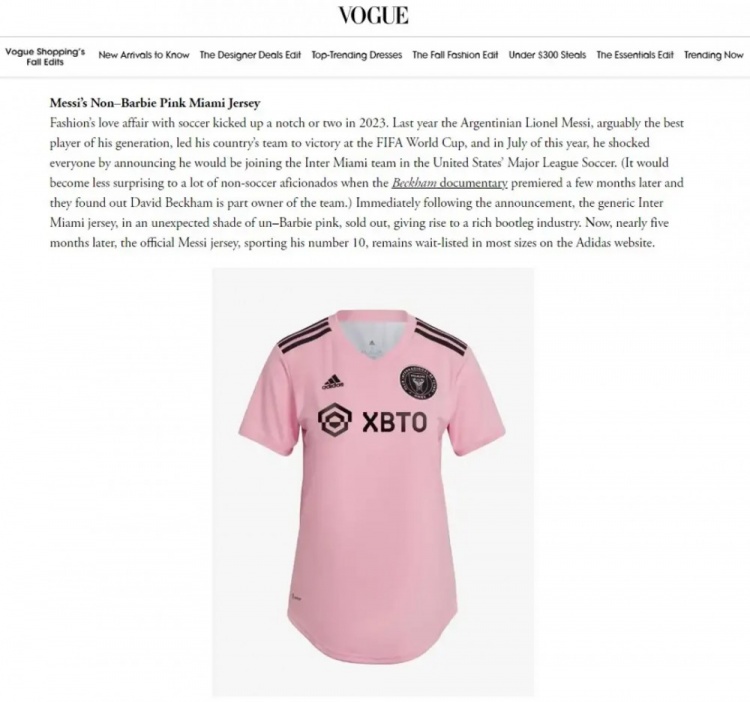 VOGUE

Vogue Shopping's Fall Edits New Arrivals to Know The Designer Deals Edit Top-Trending Dresses The Fall Fashion Edit Under $300 Steals The Essentials Edit Trending Now

Messi's Non–Barbie Pink Miami Jersey

Fashion's love affair with soccer kicked up a notch or two in 2023. Last year the Argentinian Lionel Messi, arguably the best player of his generation, led his country's team to victory at the FIFA World Cup, and in July of this year, he shocked everyone by announcing he would be joining the Inter Miami team in the United States' Major League Soccer. (It would become less surprising to a lot of non-soccer aficionados when the Beckham documentary premiered a few months later and they found out David Beckham is part owner of the team.) Immediately following the announcement, the generic Inter Miami jersey, in an unexpected shade of un–Barbie pink, sold out, giving rise to a rich bootleg industry. Now, nearly five months later, the official Messi jersey, sporting his number 10, remains wait-listed in most sizes on the Adidas website.

adidas

XBTO